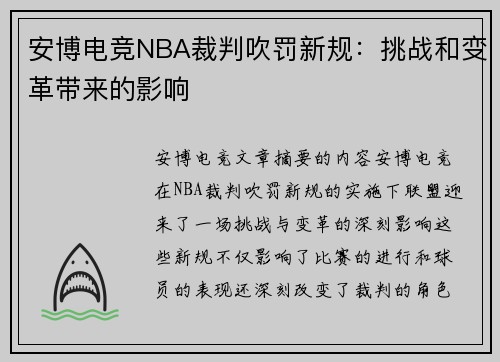 安博电竞NBA裁判吹罚新规：挑战和变革带来的影响

安博电竞文章摘要的内容安博电竞在NBA裁判吹罚新规的实施下联盟迎来了一场挑战与变革的深刻影响这些新规不仅影响了比赛的进行和球员的表现还深刻改变了裁判的角色